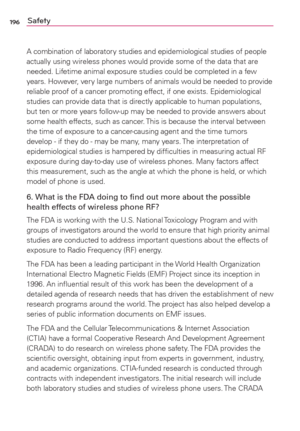 196 Safety

A combination of laboratory studies and epidemiological studies of people actually using wireless phones would provide some of the data that are needed. Lifetime animal exposure studies could be completed in a few years. However, very large numbers of animals would be needed to provide reliable proof of a cancer promoting effect, if one exists. Epidemiological studies can provide data that is directly applicable to human populations, but ten or more years follow-up may be needed to provide answers about some health effects, such as cancer. This is because the interval between the time of exposure to a cancer-causing agent and the time tumors develop - if they do - may be many, many years. The interpretation of epidemiological studies is hampered by difficulties in measuring actual RF exposure during day-to-day use of wireless phones. Many factors affect this measurement, such as the angle at which the phone is held, or which model of phone is used.

6. What is the FDA doing to find out more about the possible health effects of wireless phone RF?

The FDA is working with the U.S. National Toxicology Program and with groups of investigators around the world to ensure that high priority animal studies are conducted to address important questions about the effects of exposure to Radio Frequency (RF) energy.

The FDA has been a leading participant in the World Health Organization International Electro Magnetic Fields (EMF) Project since its inception in 1996. An influential result of this work has been the development of a detailed agenda of research needs that has driven the establishment of new research programs around the world. The project has also helped develop a series of public information documents on EMF issues.

The FDA and the Cellular Telecommunications & Internet Association (CTIA) have a formal Cooperative Research And Development Agreement (CRADA) to do research on wireless phone safety. The FDA provides the scientific oversight, obtaining input from experts in government, industry, and academic organizations. CTIA-funded research is conducted through contracts with independent investigators. The initial research will include both laboratory studies and studies of wireless phone users. The CRADA